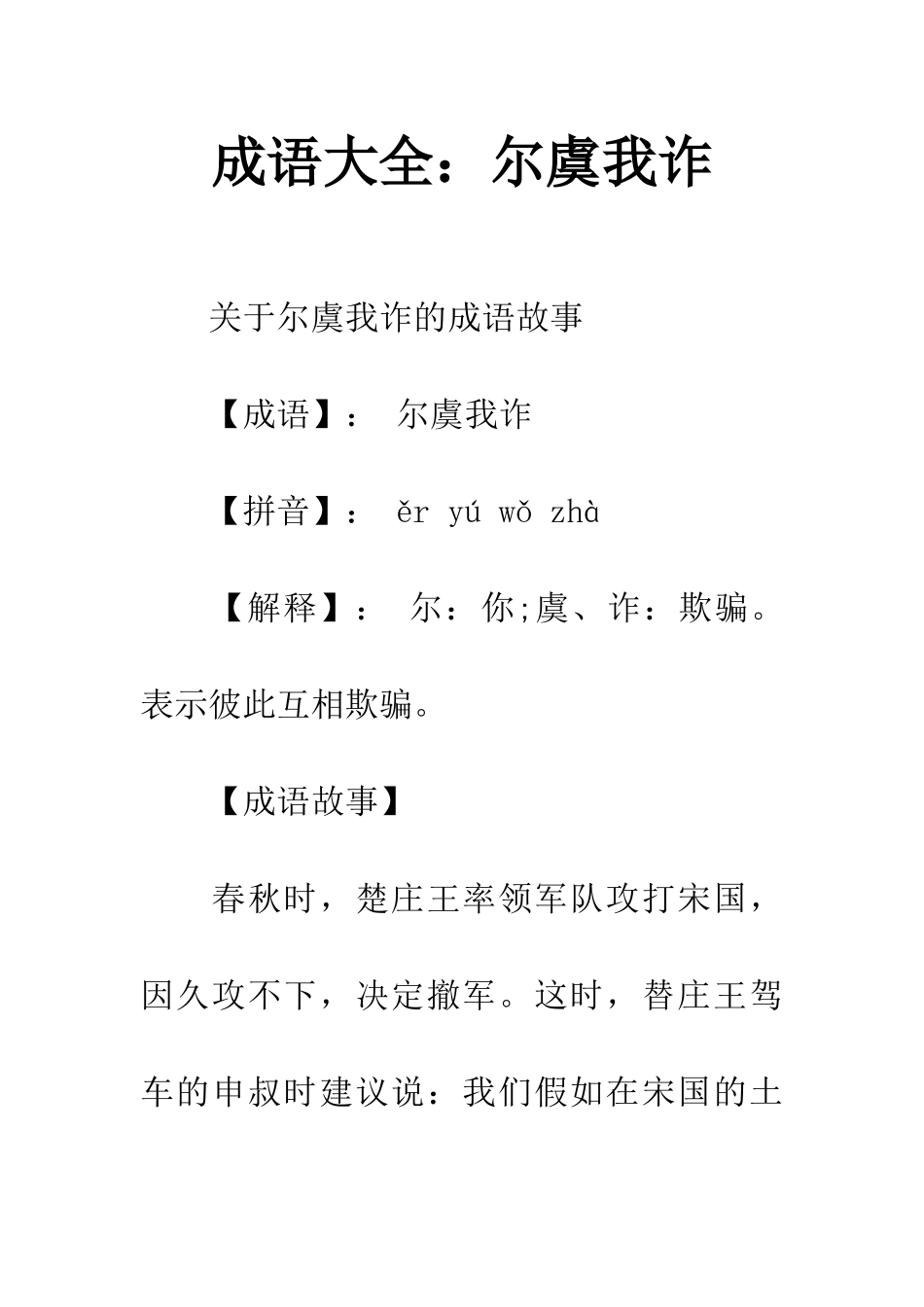 成语大全：尔虞我诈

关于尔虞我诈的成语故事

【成语】： 尔虞我诈

【拼音】： ěr yú wǒ zhà

【解释】： 尔：你;虞、诈：欺骗。表示彼此互相欺骗。

【成语故事】

春秋时，楚庄王率领军队攻打宋国，因久攻不下，决定撤军。这时，替庄王驾车的申叔时建议说：我们假如在宋国的土